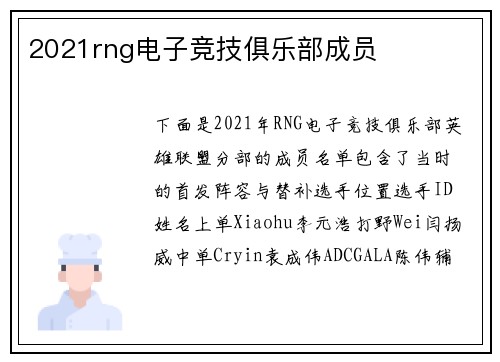 2021rng电子竞技俱乐部成员

下面是2021年RNG电子竞技俱乐部英雄联盟分部的成员名单包含了当时的首发阵容与替补选手位置选手ID姓名上单Xiaohu李元浩打野Wei闫扬威中单Cryin袁成伟ADCGALA陈伟辅